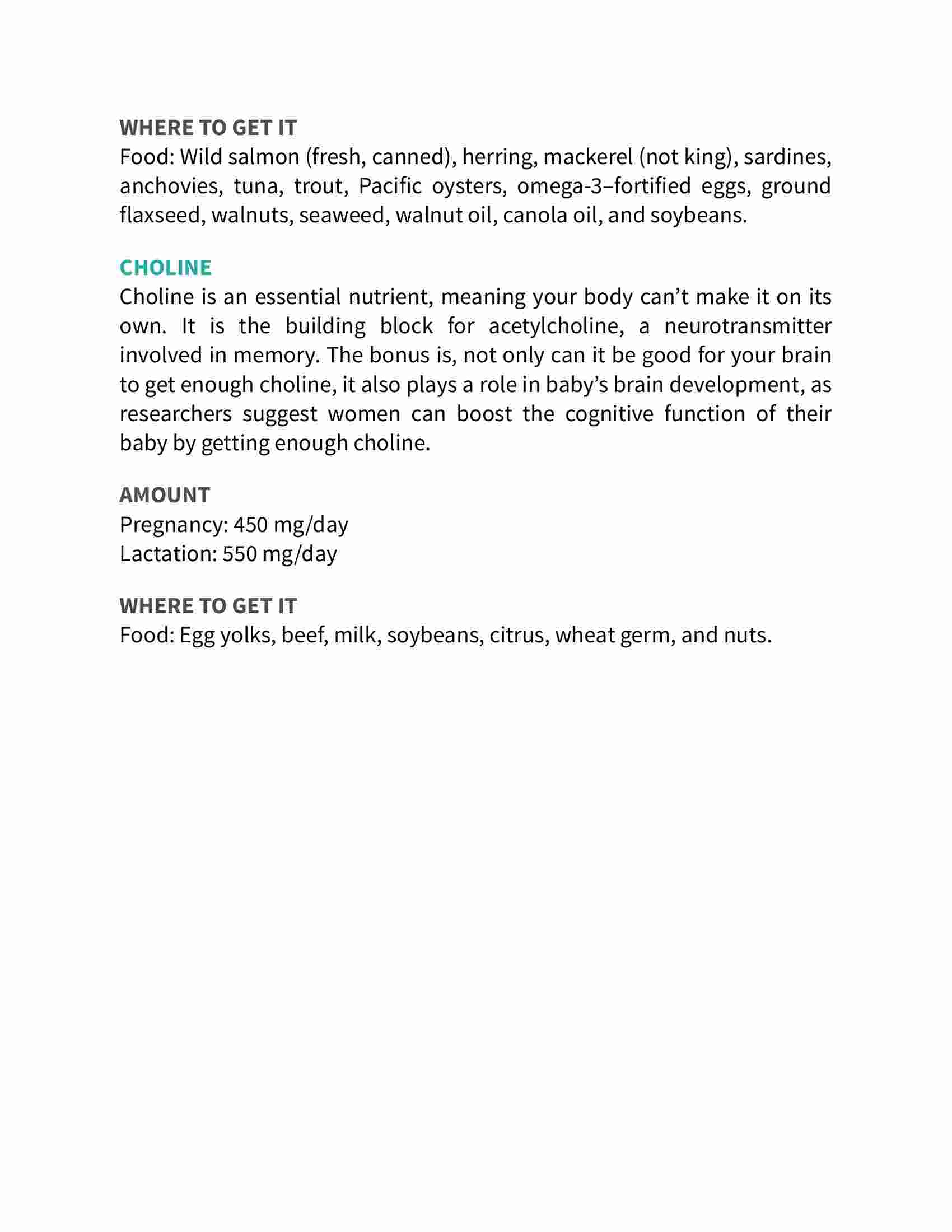 WHERE TO GET IT
Food: Wild salmon (fresh, canned), herring, mackerel (not king), sardines, anchovies, tuna, trout, Pacific oysters, omega-3–fortified eggs, ground flaxseed, walnuts, seaweed, walnut oil, canola oil, and soybeans.

CHOLINE
Choline is an essential nutrient, meaning your body can’t make it on its own. It is the building block for acetylcholine, a neurotransmitter involved in memory. The bonus is, not only can it be good for your brain to get enough choline, it also plays a role in baby’s brain development, as researchers suggest women can boost the cognitive function of their baby by getting enough choline.

AMOUNT
Pregnancy: 450 mg/day
Lactation: 550 mg/day

WHERE TO GET IT
Food: Egg yolks, beef, milk, soybeans, citrus, wheat germ, and nuts.